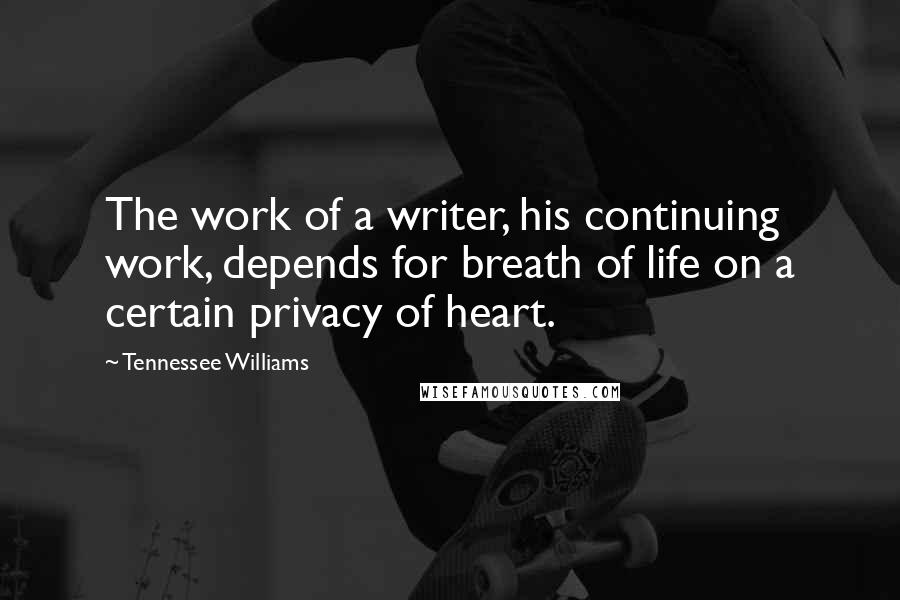 The work of a writer, his continuing work, depends for breath of life on a certain privacy of heart.

~ Tennessee Williams

WISEFAMOUSQUOTES.COM